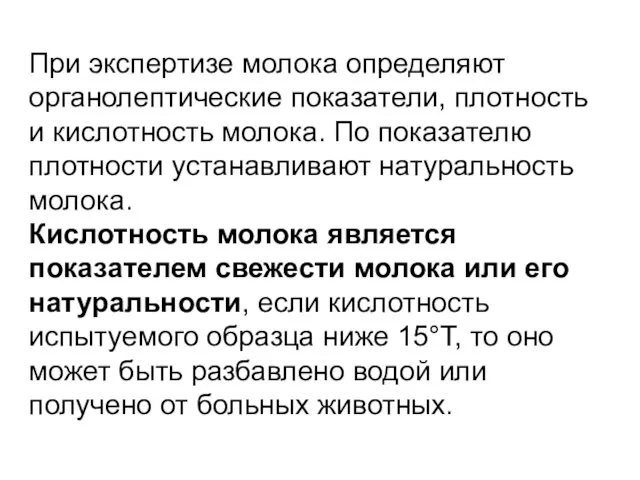 При экспертизе молока определяют органолептические показатели, плотность и кислотность молока. По показателю плотности устанавливают натуральность молока.

Кислотность молока является показателем свежести молока или его натуральности, если кислотность испытуемого образца ниже 15°Т, то оно может быть разбавлено водой или получено от больных животных.